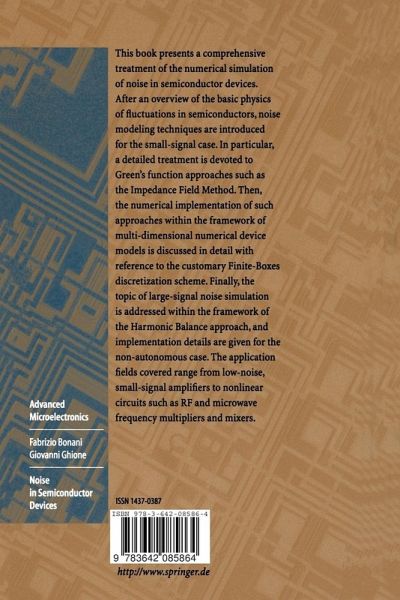 This book presents a comprehensive treatment of the numerical simulation of noise in semiconductor devices. After an overview of the basic physics of fluctuations in semiconductors, noise modeling techniques are introduced for the small-signal case. In particular, a detailed treatment is devoted to Green's function approaches such as the Impedance Field Method. Then, the numerical implementation of such approaches within the framework of multi-dimensional numerical device models is discussed in detail with reference to the customary Finite-Boxes discretization scheme. Finally, the topic of large-signal noise simulation is addressed within the framework of the Harmonic Balance approach, and implementation details are given for the non-autonomous case. The application fields covered range from low-noise, small-signal amplifiers to nonlinear circuits such as RF and microwave frequency multipliers and mixers.

Advanced Microelectronics

Fabrizio Bonani
Giovanni Ghione

Noise in Semiconductor Devices

ISSN 1437-0387

ISBN 978-3-642-08586-4

9 783642 085864

http://www.springer.de